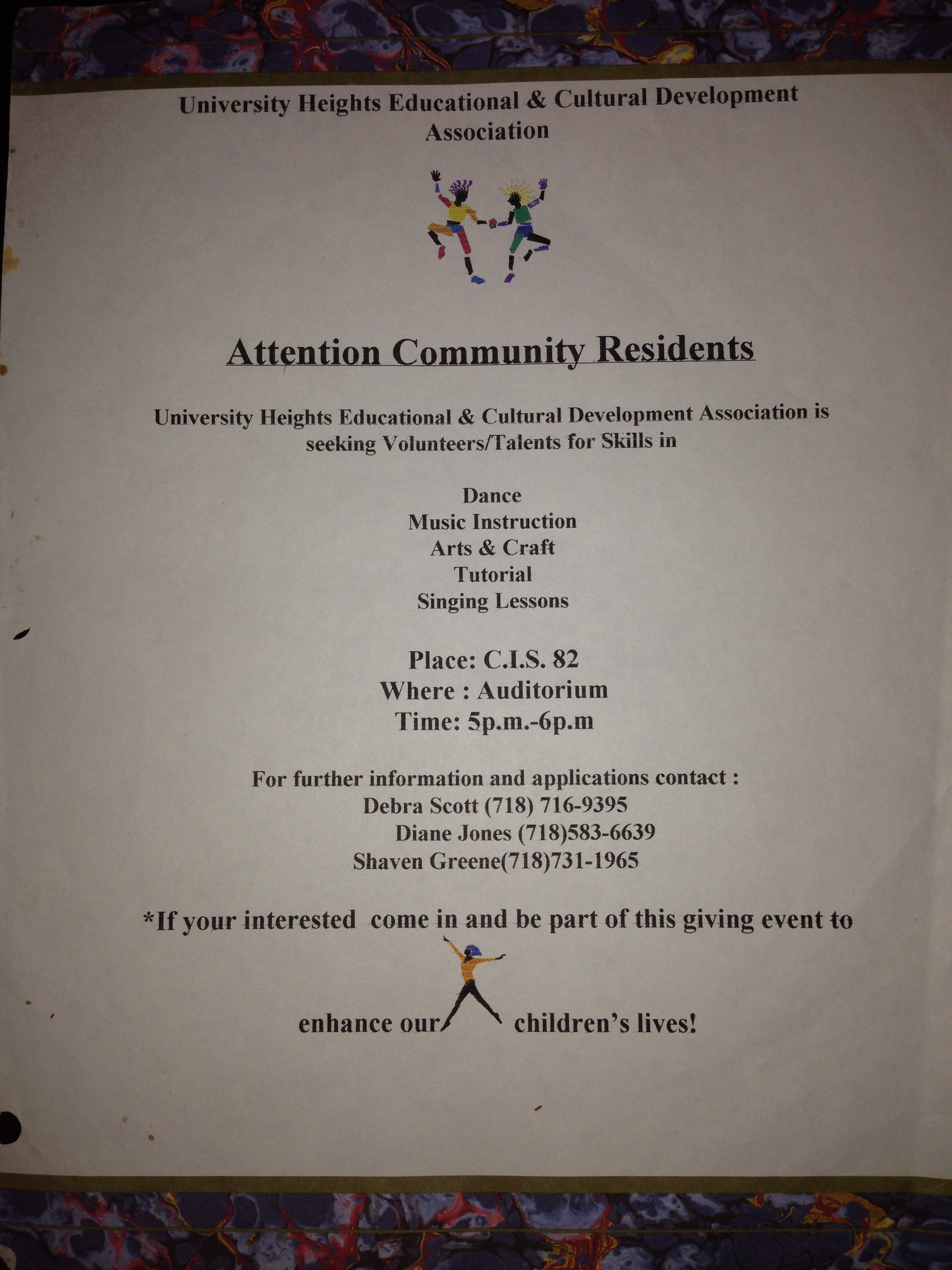 University Heights Educational & Cultural Development Association

Attention Community Residents

University Heights Educational & Cultural Development Association is seeking Volunteers/Talents for Skills in

Dance
Music Instruction
Arts & Craft
Tutorial
Singing Lessons

Place: C.I.S. 82
Where : Auditorium
Time: 5p.m.-6p.m

For further information and applications contact :
Debra Scott (718) 716-9395
Diane Jones (718)583-6639
Shaven Greene(718)731-1965

*If your interested come in and be part of this giving event to enhance our children's lives!